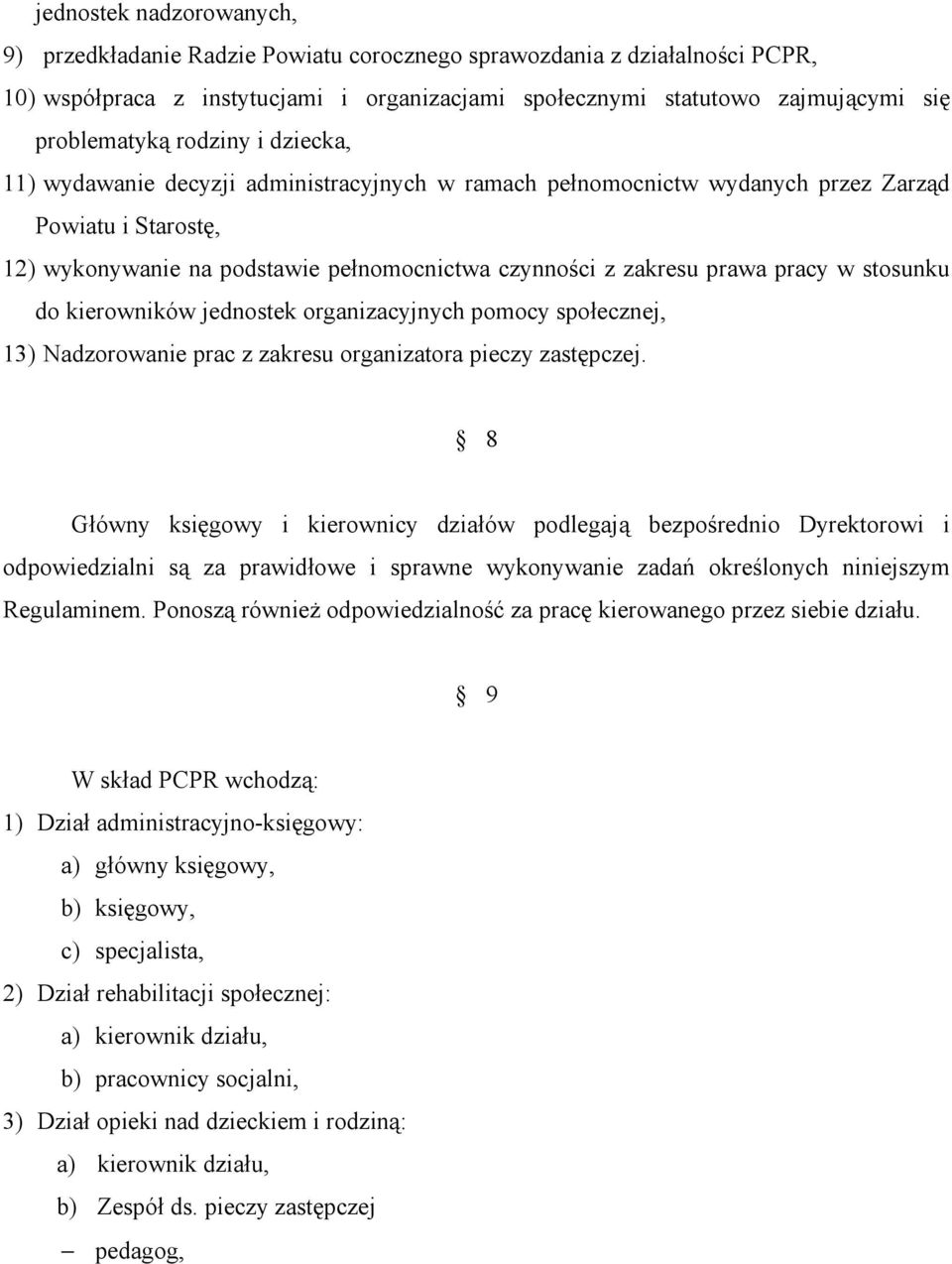 jednostek nadzorowanych,

9) przedkładanie Radzie Powiatu corocznego sprawozdania z działalności PCPR,

10) współpraca z instytucjami i organizacjami społecznymi statutowo zajmującymi się problematyką rodziny i dziecka,

11) wydawanie decyzji administracyjnych w ramach pełnomocnictw wydanych przez Zarząd Powiatu i Starostę,

12) wykonywanie na podstawie pełnomocnictwa czynności z zakresu prawa pracy w stosunku do kierowników jednostek organizacyjnych pomocy społecznej,

13) Nadzorowanie prac z zakresu organizatora pieczy zastępczej.

§ 8

Główny księgowy i kierownicy działów podlegają bezpośrednio Dyrektorowi i odpowiedzialni są za prawidłowe i sprawne wykonywanie zadań określonych niniejszym Regulaminem. Ponoszą również odpowiedzialność za pracę kierowanego przez siebie działu.

§ 9

W skład PCPR wchodzą:

1) Dział administracyjno-księgowy:

a) główny księgowy,

b) księgowy,

c) specjalista,

2) Dział rehabilitacji społecznej:

a) kierownik działu,

b) pracownicy socjalni,

3) Dział opieki nad dzieckiem i rodziną:

a) kierownik działu,

b) Zespół ds. pieczy zastępczej

– pedagog,